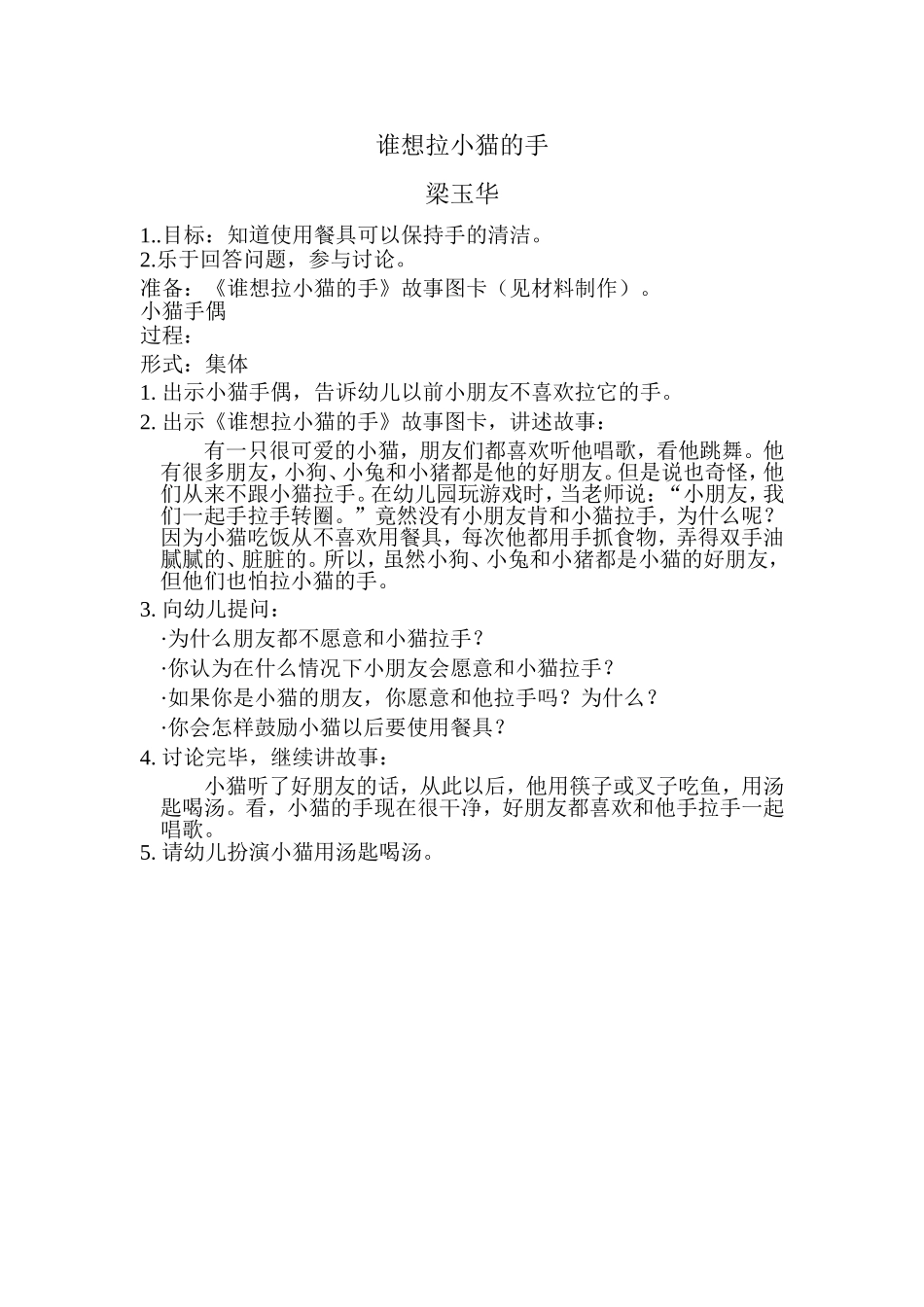 谁想拉小猫的手

梁玉华

1..目标：知道使用餐具可以保持手的清洁。
2.乐于回答问题，参与讨论。

准备：《谁想拉小猫的手》故事图卡（见材料制作）。
小猫手偶
过程：

形式：集体

1. 出示小猫手偶，告诉幼儿以前小朋友不喜欢拉它的手。

2. 出示《谁想拉小猫的手》故事图卡，讲述故事：

有一只很可爱的小猫，朋友们都喜欢听他唱歌，看他跳舞。他有很多朋友，小狗、小兔和小猪都是他的好朋友。但是说也奇怪，他们从来不跟小猫拉手。在幼儿园玩游戏时，当老师说：“小朋友，我们一起手拉手转圈。”竟然没有小朋友肯和小猫拉手，为什么呢？因为小猫吃饭从不喜欢用餐具，每次他都用手抓食物，弄得双手油腻腻的、脏脏的。所以，虽然小狗、小兔和小猪都是小猫的好朋友，但他们也怕拉小猫的手。

3. 向幼儿提问：

·为什么朋友都不愿意和小猫拉手？

·你认为在什么情况下小朋友会愿意和小猫拉手？

·如果你是小猫的朋友，你愿意和他拉手吗？为什么？

·你会怎样鼓励小猫以后要使用餐具？

4. 讨论完毕，继续讲故事：

小猫听了好朋友的话，从此以后，他用筷子或叉子吃鱼，用汤匙喝汤。看，小猫的手现在很干净，好朋友都喜欢和他手拉手一起唱歌。

5. 请幼儿扮演小猫用汤匙喝汤。